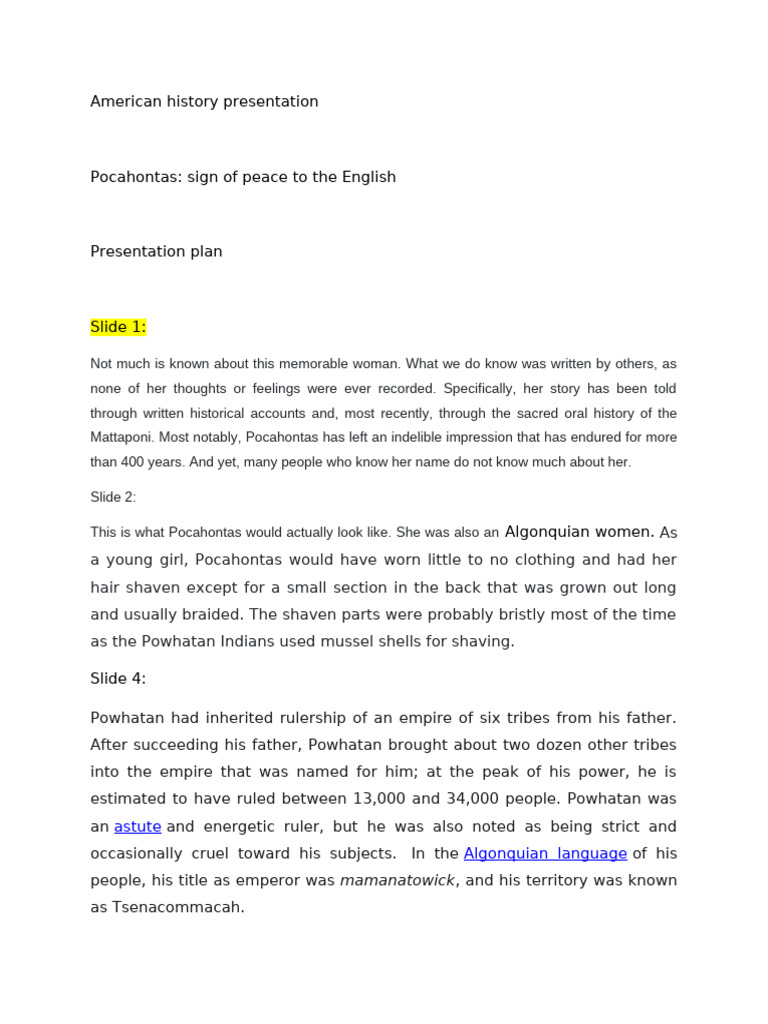 American history presentation

Pocahontas: sign of peace to the English

Presentation plan

Slide 1:

Not much is known about this memorable woman. What we do know was written by others, as none of her thoughts or feelings were ever recorded. Specifically, her story has been told through written historical accounts and, most recently, through the sacred oral history of the Mattaponi. Most notably, Pocahontas has left an indelible impression that has endured for more than 400 years. And yet, many people who know her name do not know much about her.

Slide 2:

This is what Pocahontas would actually look like. She was also an Algonquian women. As a young girl, Pocahontas would have worn little to no clothing and had her hair shaven except for a small section in the back that was grown out long and usually braided. The shaven parts were probably bristly most of the time as the Powhatan Indians used mussel shells for shaving.

Slide 4:

Powhatan had inherited rulership of an empire of six tribes from his father. After succeeding his father, Powhatan brought about two dozen other tribes into the empire that was named for him; at the peak of his power, he is estimated to have ruled between 13,000 and 34,000 people. Powhatan was an astute and energetic ruler, but he was also noted as being strict and occasionally cruel toward his subjects. In the Algonquian language of his people, his title as emperor was mamanatowick, and his territory was known as Tsenacommacah.